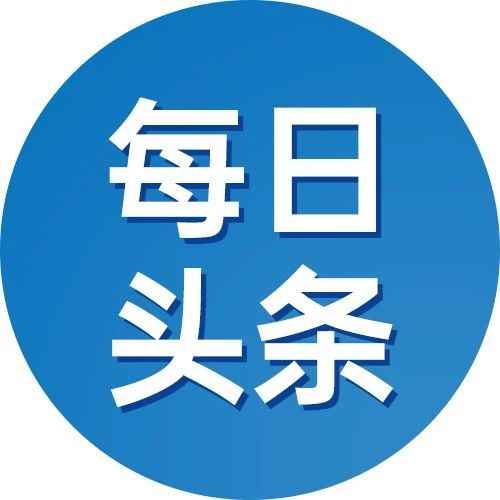 每日
头条